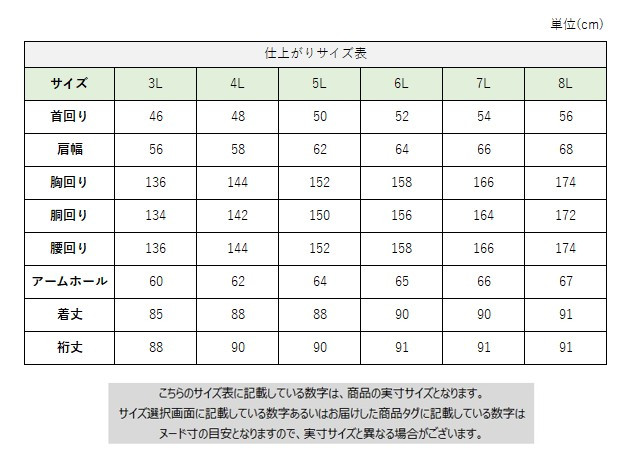 単位(cm)

仕上がりサイズ表

| サイズ | 3L | 4L | 5L | 6L | 7L | 8L |
|---|---|---|---|---|---|---|
| 首回り | 46 | 48 | 50 | 52 | 54 | 56 |
| 肩幅 | 56 | 58 | 62 | 64 | 66 | 68 |
| 胸回り | 136 | 144 | 152 | 158 | 166 | 174 |
| 胴回り | 134 | 142 | 150 | 156 | 164 | 172 |
| 腰回り | 136 | 144 | 152 | 158 | 166 | 174 |
| アームホール | 60 | 62 | 64 | 65 | 66 | 67 |
| 着丈 | 85 | 88 | 88 | 90 | 90 | 91 |
| 裄丈 | 88 | 90 | 90 | 91 | 91 | 91 |

こちらのサイズ表に記載している数字は、商品の実寸サイズとなります。
サイズ選択画面に記載している数字あるいはお届けした商品タグに記載している数字は
ヌード寸の目安となりますので、実寸サイズと異なる場合がございます。